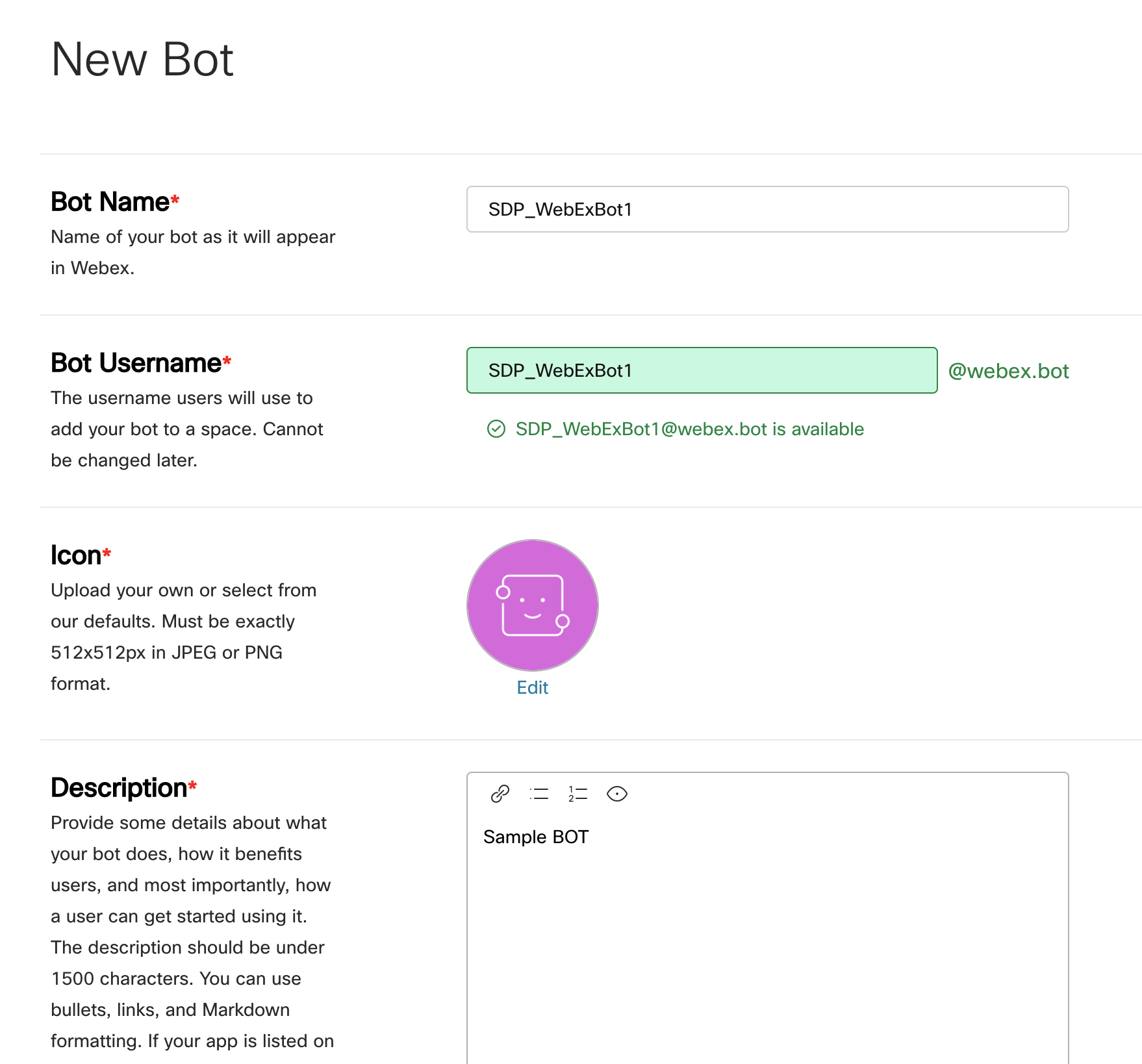 New Bot

Bot Name*
Name of your bot as it will appear in Webex.

SDP_WebExBot1

Bot Username*
The username users will use to add your bot to a space. Cannot be changed later.

SDP_WebExBot1 @webex.bot

SDP_WebExBot1@webex.bot is available

Icon*
Upload your own or select from our defaults. Must be exactly 512x512px in JPEG or PNG format.

Edit

Description*
Provide some details about what your bot does, how it benefits users, and most importantly, how a user can get started using it. The description should be under 1500 characters. You can use bullets, links, and Markdown formatting. If your app is listed on

Sample BOT